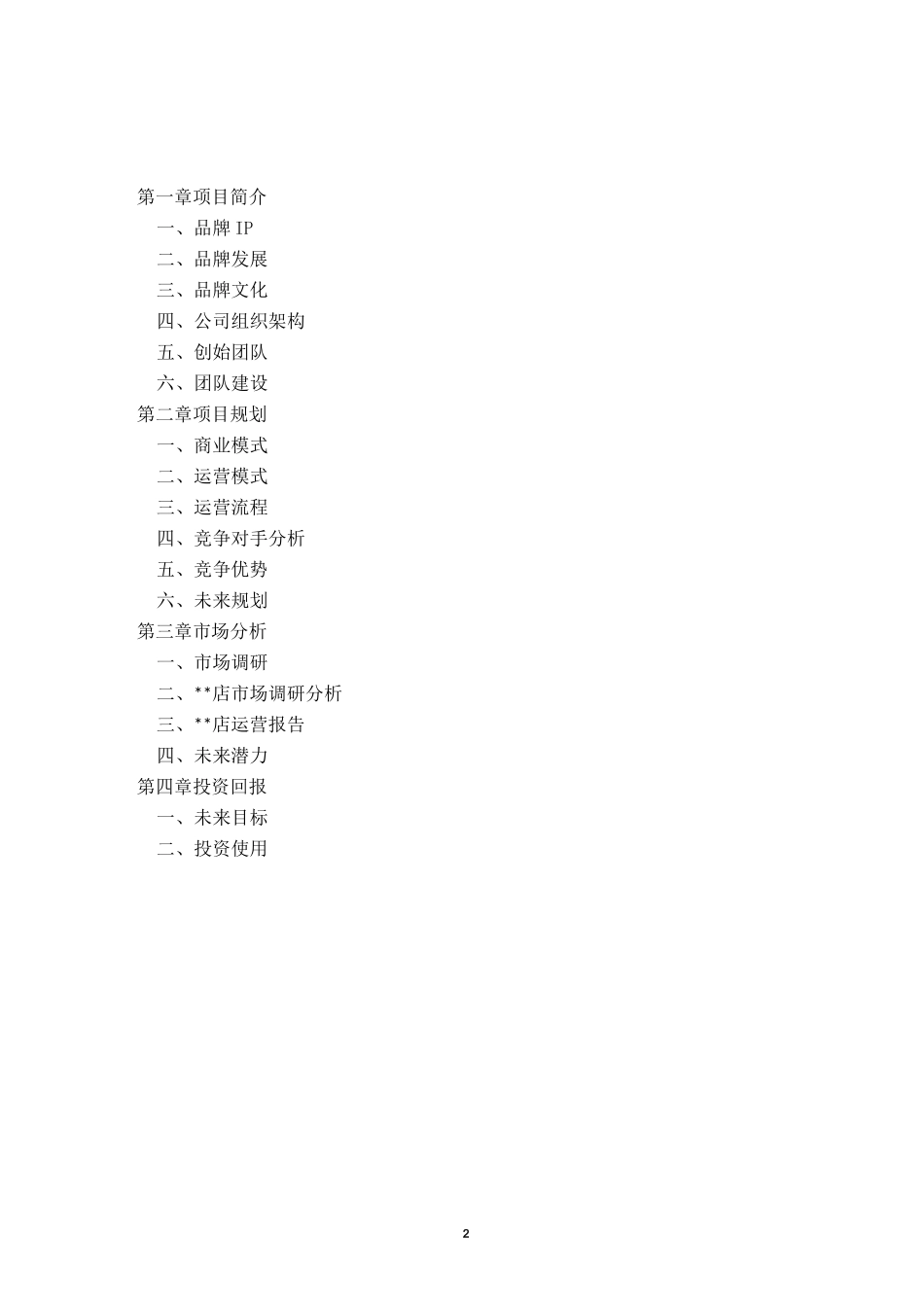 第一章项目简介

一、品牌 IP

二、品牌发展

三、品牌文化

四、公司组织架构

五、创始团队

六、团队建设

第二章项目规划

一、商业模式

二、运营模式

三、运营流程

四、竞争对手分析

五、竞争优势

六、未来规划

第三章市场分析

一、市场调研

二、**店市场调研分析

三、**店运营报告

四、未来潜力

第四章投资回报

一、未来目标

二、投资使用

2